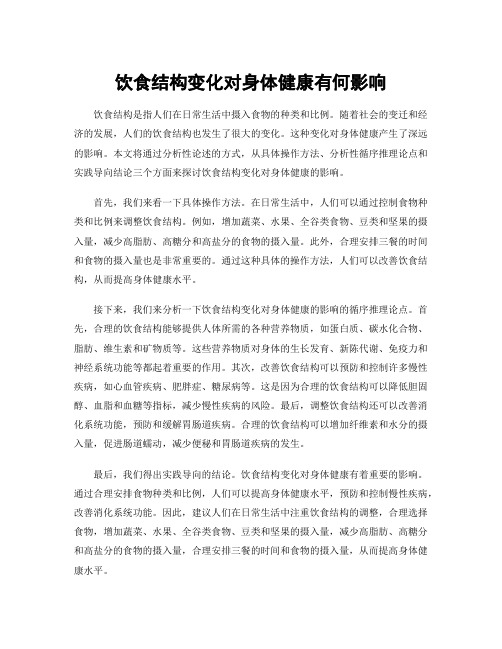 饮食结构变化对身体健康有何影响

饮食结构是指人们在日常生活中摄入食物的种类和比例。随着社会的变迁和经济的发展，人们的饮食结构也发生了很大的变化。这种变化对身体健康产生了深远的影响。本文将通过分析性论述的方式，从具体操作方法、分析性循序推理论点和实践导向结论三个方面来探讨饮食结构变化对身体健康的影响。

首先，我们来看一下具体操作方法。在日常生活中，人们可以通过控制食物种类和比例来调整饮食结构。例如，增加蔬菜、水果、全谷类食物、豆类和坚果的摄入量，减少高脂肪、高糖分和高盐分的食物的摄入量。此外，合理安排三餐的时间和食物的摄入量也是非常重要的。通过这种具体的操作方法，人们可以改善饮食结构，从而提高身体健康水平。

接下来，我们来分析一下饮食结构变化对身体健康的影响的循序推理论点。首先，合理的饮食结构能够提供人体所需的各种营养物质，如蛋白质、碳水化合物、脂肪、维生素和矿物质等。这些营养物质对身体的生长发育、新陈代谢、免疫力和神经系统功能等都起着重要的作用。其次，改善饮食结构可以预防和控制许多慢性疾病，如心血管疾病、肥胖症、糖尿病等。这是因为合理的饮食结构可以降低胆固醇、血脂和血糖等指标，减少慢性疾病的风险。最后，调整饮食结构还可以改善消化系统功能，预防和缓解胃肠道疾病。合理的饮食结构可以增加纤维素和水分的摄入量，促进肠道蠕动，减少便秘和胃肠道疾病的发生。

最后，我们得出实践导向的结论。饮食结构变化对身体健康有着重要的影响。通过合理安排食物种类和比例，人们可以提高身体健康水平，预防和控制慢性疾病，改善消化系统功能。因此，建议人们在日常生活中注重饮食结构的调整，合理选择食物，增加蔬菜、水果、全谷类食物、豆类和坚果的摄入量，减少高脂肪、高糖分和高盐分的食物的摄入量，合理安排三餐的时间和食物的摄入量，从而提高身体健康水平。